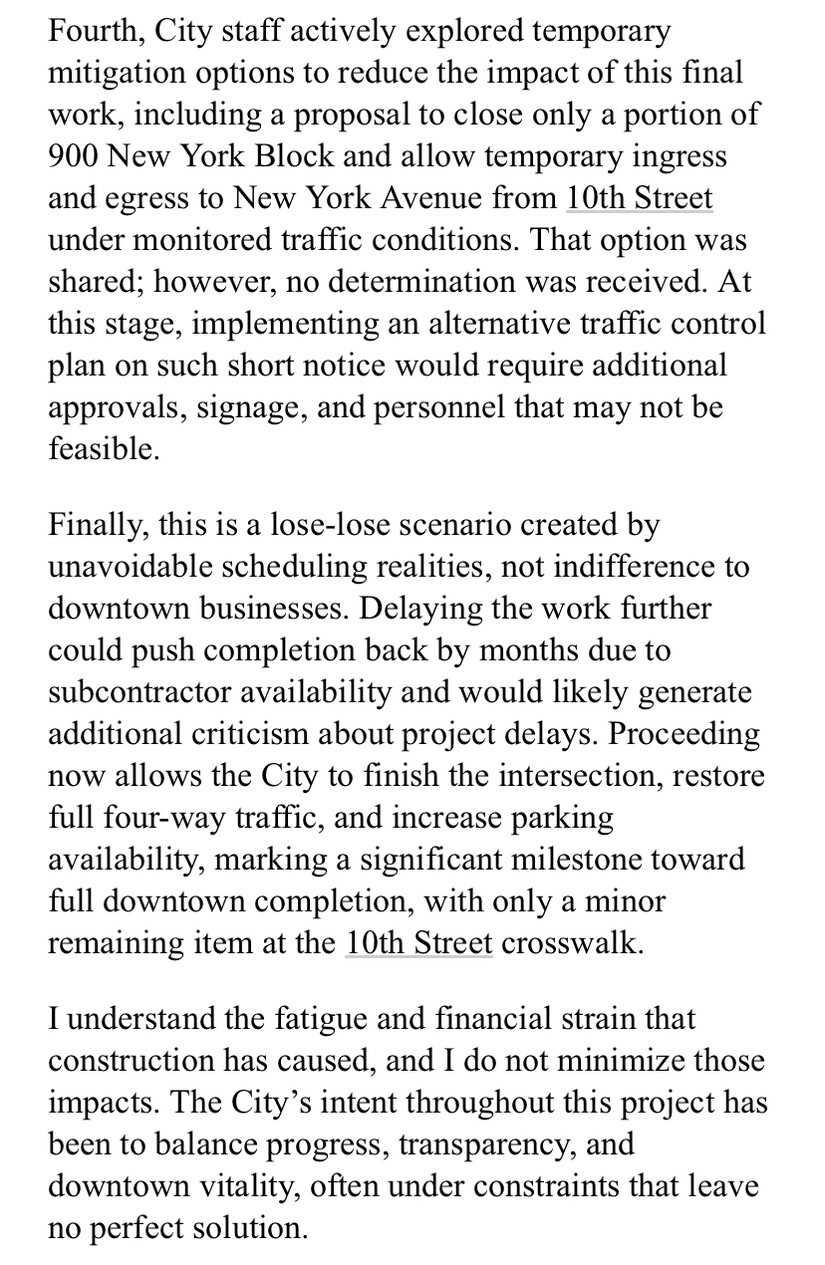 Fourth, City staff actively explored temporary mitigation options to reduce the impact of this final work, including a proposal to close only a portion of 900 New York Block and allow temporary ingress and egress to New York Avenue from 10th Street under monitored traffic conditions. That option was shared; however, no determination was received. At this stage, implementing an alternative traffic control plan on such short notice would require additional approvals, signage, and personnel that may not be feasible.

Finally, this is a lose-lose scenario created by unavoidable scheduling realities, not indifference to downtown businesses. Delaying the work further could push completion back by months due to subcontractor availability and would likely generate additional criticism about project delays. Proceeding now allows the City to finish the intersection, restore full four-way traffic, and increase parking availability, marking a significant milestone toward full downtown completion, with only a minor remaining item at the 10th Street crosswalk.

I understand the fatigue and financial strain that construction has caused, and I do not minimize those impacts. The City's intent throughout this project has been to balance progress, transparency, and downtown vitality, often under constraints that leave no perfect solution.